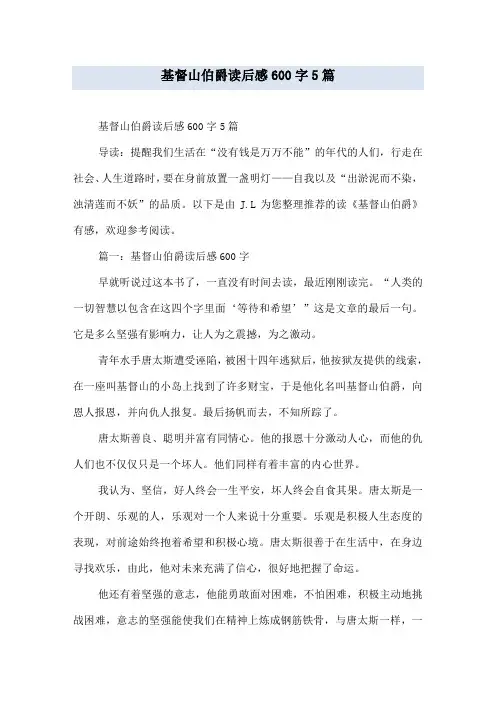 基督山伯爵读后感600字5篇

基督山伯爵读后感600字5篇

导读：提醒我们生活在“没有钱是万万不能”的年代的人们，行走在社会、人生道路时，要在身前放置一盏明灯——自我以及“出淤泥而不染，浊清莲而不妖”的品质。以下是由 J.L 为您整理推荐的读《基督山伯爵》有感，欢迎参考阅读。

篇一：基督山伯爵读后感600字

早就听说过这本书了，一直没有时间去读，最近刚刚读完。“人类的一切智慧以包含在这四个字里面‘等待和希望’”这是文章的最后一句。它是多么坚强有影响力，让人为之震撼，为之激动。

青年水手唐太斯遭受诬陷，被困十四年逃狱后，他按狱友提供的线索，在一座叫基督山的小岛上找到了许多财宝，于是他化名叫基督山伯爵，向恩人报恩，并向仇人报复。最后扬帆而去，不知所踪了。

唐太斯善良、聪明并富有同情心。他的报恩十分激动人心，而他的仇人们也不仅仅只是一个坏人。他们同样有着丰富的内心世界。

我认为、坚信，好人终会一生平安，坏人终会自食其果。唐太斯是一个开朗、乐观的人，乐观对一个人来说十分重要。乐观是积极人生态度的表现，对前途始终抱着希望和积极心境。唐太斯很善于在生活中，在身边寻找欢乐，由此，他对未来充满了信心，很好地把握了命运。

他还有着坚强的意志，他能勇敢面对困难，不怕困难，积极主动地挑战困难，意志的坚强能使我们在精神上炼成钢筋铁骨，与唐太斯一样，一